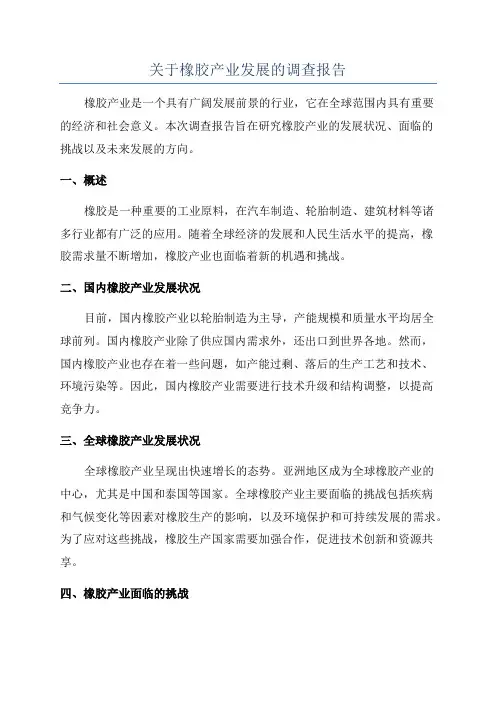 关于橡胶产业发展的调查报告

橡胶产业是一个具有广阔发展前景的行业，它在全球范围内具有重要的经济和社会意义。本次调查报告旨在研究橡胶产业的发展状况、面临的挑战以及未来发展的方向。

一、概述

橡胶是一种重要的工业原料，在汽车制造、轮胎制造、建筑材料等诸多行业都有广泛的应用。随着全球经济的发展和人民生活水平的提高，橡胶需求量不断增加，橡胶产业也面临着新的机遇和挑战。

二、国内橡胶产业发展状况

目前，国内橡胶产业以轮胎制造为主导，产能规模和质量水平均居全球前列。国内橡胶产业除了供应国内需求外，还出口到世界各地。然而，国内橡胶产业也存在着一些问题，如产能过剩、落后的生产工艺和技术、环境污染等。因此，国内橡胶产业需要进行技术升级和结构调整，以提高竞争力。

三、全球橡胶产业发展状况

全球橡胶产业呈现出快速增长的态势。亚洲地区成为全球橡胶产业的中心，尤其是中国和泰国等国家。全球橡胶产业主要面临的挑战包括疾病和气候变化等因素对橡胶生产的影响，以及环境保护和可持续发展的需求。为了应对这些挑战，橡胶生产国家需要加强合作，促进技术创新和资源共享。

四、橡胶产业面临的挑战